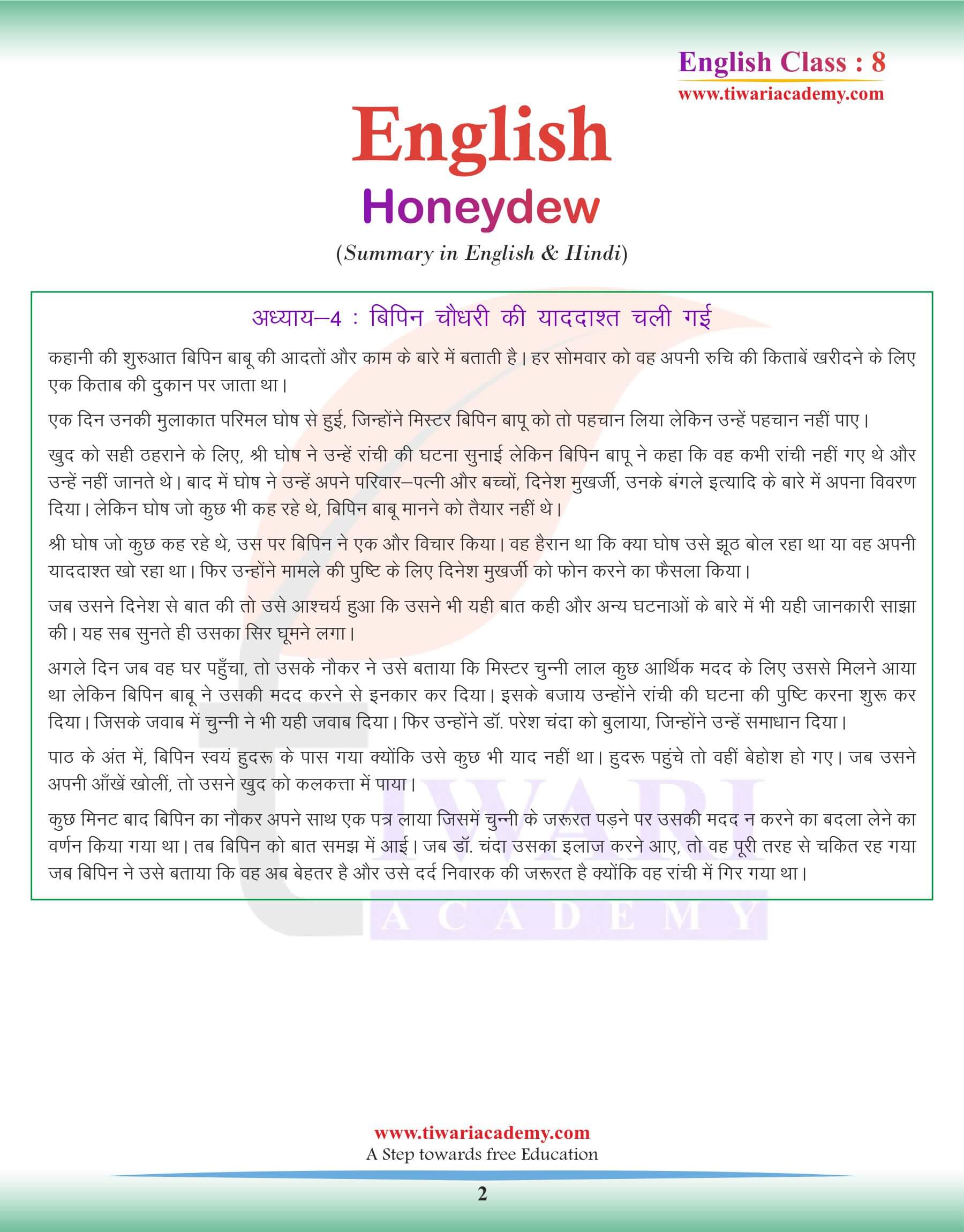 English Class : 8
www.tiwariacademy.com

English

Honeydew

(Summary in English & Hindi)

अध्याय–4 : बिपिन चौधरी की याददाश्त चली गई

कहानी की शुरुआत बिपिन बाबू की आदतों और काम के बारे में बताती है। हर सोमवार को वह अपनी रुचि की किताबें खरीदने के लिए एक किताब की दुकान पर जाता था।

एक दिन उनकी मुलाकात परिमल घोष से हुई, जिन्होंने मिस्टर बिपिन बापू को तो पहचान लिया लेकिन उन्हें पहचान नहीं पाए।

खुद को सही ठहराने के लिए, श्री घोष ने उन्हें रांची की घटना सुनाई लेकिन बिपिन बापू ने कहा कि वह कभी रांची नहीं गए थे और उन्हें नहीं जानते थे। बाद में घोष ने उन्हें अपने परिवार–पत्नी और बच्चों, दिनेश मुखर्जी, उनके बंगले इत्यादि के बारे में अपना विवरण दिया। लेकिन घोष जो कुछ भी कह रहे थे, बिपिन बाबू मानने को तैयार नहीं थे।

श्री घोष जो कुछ कह रहे थे, उस पर बिपिन ने एक और विचार किया। वह हैरान था कि क्या घोष उसे झूठ बोल रहा था या वह अपनी याददाश्त खो रहा था। फिर उन्होंने मामले की पुष्टि के लिए दिनेश मुखर्जी को फोन करने का फैसला किया।

जब उसने दिनेश से बात की तो उसे आश्चर्य हुआ कि उसने भी यही बात कही और अन्य घटनाओं के बारे में भी यही जानकारी साझा की। यह सब सुनते ही उसका सिर घूमने लगा।

अगले दिन जब वह घर पहुँचा, तो उसके नौकर ने उसे बताया कि मिस्टर चुन्नी लाल कुछ आर्थिक मदद के लिए उससे मिलने आया था लेकिन बिपिन बाबू ने उसकी मदद करने से इनकार कर दिया। इसके बजाय उन्होंने रांची की घटना की पुष्टि करना शुरू कर दिया। जिसके जवाब में चुन्नी ने भी यही जवाब दिया। फिर उन्होंने डॉ. परेश चंदा को बुलाया, जिन्होंने उन्हें समाधान दिया।

पाठ के अंत में, बिपिन स्वयं हुदरू के पास गया क्योंकि उसे कुछ भी याद नहीं था। हुदरू पहुंचे तो वहीं बेहोश हो गए। जब उसने अपनी आँखें खोलीं, तो उसने खुद को कलकत्ता में पाया।

कुछ मिनट बाद बिपिन का नौकर अपने साथ एक पत्र लाया जिसमें चुन्नी के जरूरत पड़ने पर उसकी मदद न करने का बदला लेने का वर्णन किया गया था। तब बिपिन को बात समझ में आई। जब डॉ. चंदा उसका इलाज करने आए, तो वह पूरी तरह से चकित रह गया जब बिपिन ने उसे बताया कि वह अब बेहतर है और उसे दर्द निवारक की जरूरत है क्योंकि वह रांची में गिर गया था।

TIWARI
ACADEMY

www.tiwariacademy.com
A Step towards free Education

2